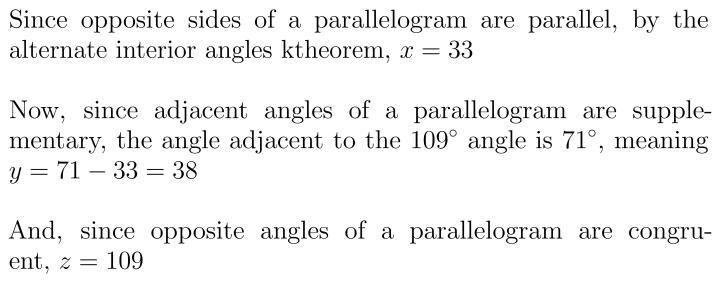 Since opposite sides of a parallelogram are parallel, by the alternate interior angles ktheorem, $x = 33$

Now, since adjacent angles of a parallelogram are supplementary, the angle adjacent to the $109^\circ$ angle is $71^\circ$, meaning $y = 71 - 33 = 38$

And, since opposite angles of a parallelogram are congruent, $z = 109$